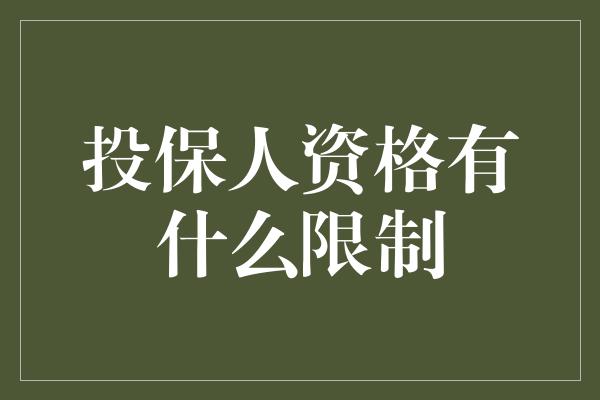 投保人资格有什么限制